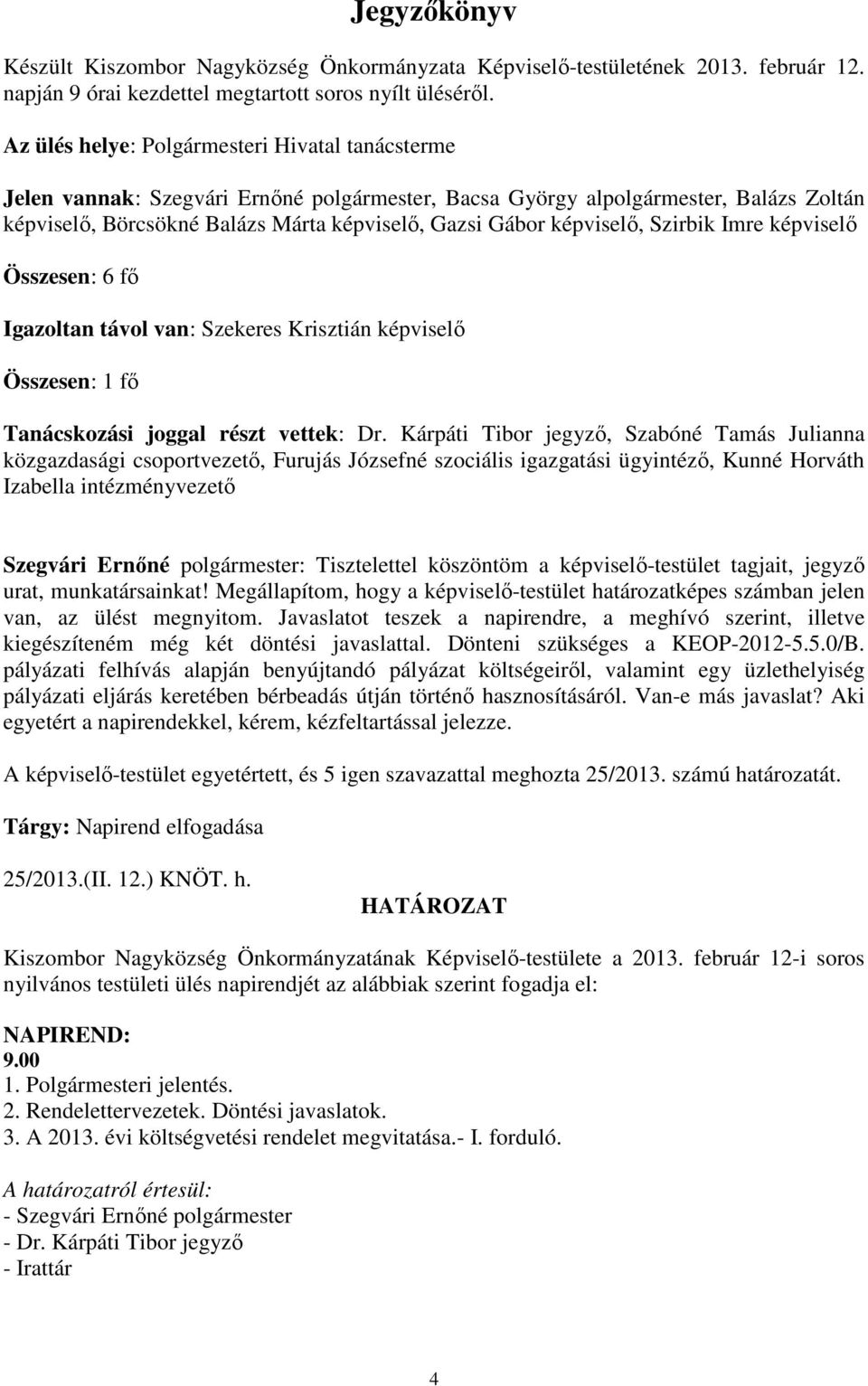 Jegyzőkönyv

Készült Kiszombor Nagyközség Önkormányzata Képviselő-testületének 2013. február 12. napján 9 órai kezdettel megtartott soros nyílt üléséről.

Az ülés helye: Polgármesteri Hivatal tanácsterme

Jelen vannak: Szegvári Ernőné polgármester, Bacsa György alpolgármester, Balázs Zoltán képviselő, Börcsökné Balázs Márta képviselő, Gazsi Gábor képviselő, Szirbik Imre képviselő

Összesen: 6 fő

Igazoltan távol van: Szekeres Krisztián képviselő

Összesen: 1 fő

Tanácskozási joggal részt vettek: Dr. Kárpáti Tibor jegyző, Szabóné Tamás Julianna közgazdasági csoportvezető, Furujás Józsefné szociális igazgatási ügyintéző, Kunné Horváth Izabella intézményvezető

Szegvári Ernőné polgármester: Tisztelettel köszöntöm a képviselő-testület tagjait, jegyző urat, munkatársainkat! Megállapítom, hogy a képviselő-testület határozatképes számban jelen van, az ülést megnyitom. Javaslatot teszek a napirendre, a meghívó szerint, illetve kiegészíteném még két döntési javaslattal. Dönteni szükséges a KEOP-2012-5.5.0/B. pályázati felhívás alapján benyújtandó pályázat költségeiről, valamint egy üzlethelyiség pályázati eljárás keretében bérbeadás útján történő hasznosításáról. Van-e más javaslat? Aki egyetért a napirendekkel, kérem, kézfeltartással jelezze.

A képviselő-testület egyetértett, és 5 igen szavazattal meghozta 25/2013. számú határozatát.

Tárgy: Napirend elfogadása

25/2013.(II. 12.) KNÖT. h.
HATÁROZAT

Kiszombor Nagyközség Önkormányzatának Képviselő-testülete a 2013. február 12-i soros nyilvános testületi ülés napirendjét az alábbiak szerint fogadja el:

NAPIREND:
9.00
1. Polgármesteri jelentés.
2. Rendelettervezetek. Döntési javaslatok.
3. A 2013. évi költségvetési rendelet megvitatása.- I. forduló.

A határozatról értesül:
- Szegvári Ernőné polgármester
- Dr. Kárpáti Tibor jegyző
- Irattár

4